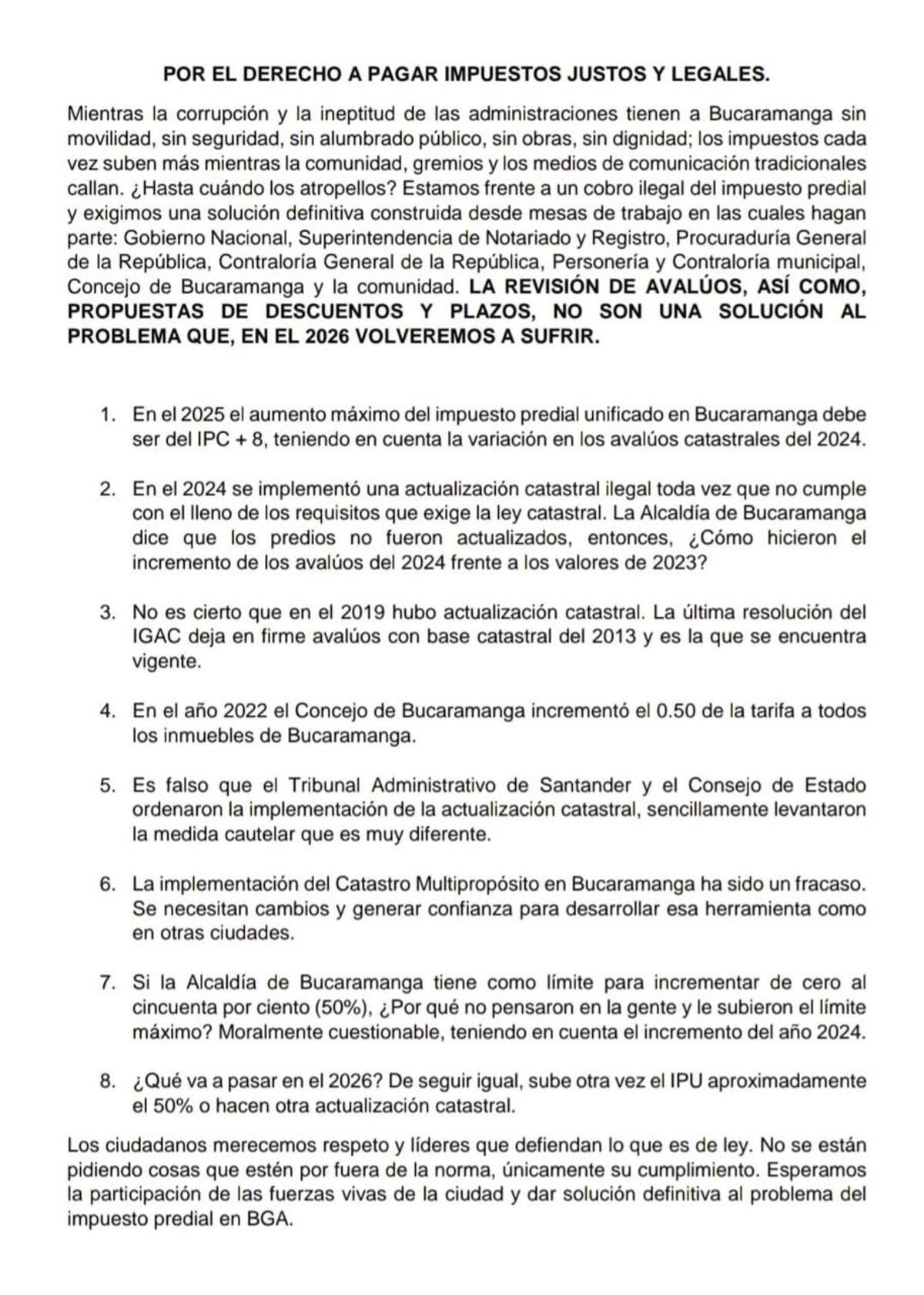 POR EL DERECHO A PAGAR IMPUESTOS JUSTOS Y LEGALES.

Mientras la corrupción y la ineptitud de las administraciones tienen a Bucaramanga sin movilidad, sin seguridad, sin alumbrado público, sin obras, sin dignidad; los impuestos cada vez suben más mientras la comunidad, gremios y los medios de comunicación tradicionales callan. ¿Hasta cuándo los atropellos? Estamos frente a un cobro ilegal del impuesto predial y exigimos una solución definitiva construida desde mesas de trabajo en las cuales hagan parte: Gobierno Nacional, Superintendencia de Notariado y Registro, Procuraduría General de la República, Contraloría General de la República, Personería y Contraloría municipal, Concejo de Bucaramanga y la comunidad. LA REVISIÓN DE AVALÚOS, ASÍ COMO, PROPUESTAS DE DESCUENTOS Y PLAZOS, NO SON UNA SOLUCIÓN AL PROBLEMA QUE, EN EL 2026 VOLVEREMOS A SUFRIR.

1. En el 2025 el aumento máximo del impuesto predial unificado en Bucaramanga debe ser del IPC + 8, teniendo en cuenta la variación en los avalúos catastrales del 2024.

2. En el 2024 se implementó una actualización catastral ilegal toda vez que no cumple con el lleno de los requisitos que exige la ley catastral. La Alcaldía de Bucaramanga dice que los predios no fueron actualizados, entonces, ¿Cómo hicieron el incremento de los avalúos del 2024 frente a los valores de 2023?

3. No es cierto que en el 2019 hubo actualización catastral. La última resolución del IGAC deja en firme avalúos con base catastral del 2013 y es la que se encuentra vigente.

4. En el año 2022 el Concejo de Bucaramanga incrementó el 0.50 de la tarifa a todos los inmuebles de Bucaramanga.

5. Es falso que el Tribunal Administrativo de Santander y el Consejo de Estado ordenaron la implementación de la actualización catastral, sencillamente levantaron la medida cautelar que es muy diferente.

6. La implementación del Catastro Multipropósito en Bucaramanga ha sido un fracaso. Se necesitan cambios y generar confianza para desarrollar esa herramienta como en otras ciudades.

7. Si la Alcaldía de Bucaramanga tiene como límite para incrementar de cero al cincuenta por ciento (50%), ¿Por qué no pensaron en la gente y le subieron el límite máximo? Moralmente cuestionable, teniendo en cuenta el incremento del año 2024.

8. ¿Qué va a pasar en el 2026? De seguir igual, sube otra vez el IPU aproximadamente el 50% o hacen otra actualización catastral.

Los ciudadanos merecemos respeto y líderes que defiendan lo que es de ley. No se están pidiendo cosas que estén por fuera de la norma, únicamente su cumplimiento. Esperamos la participación de las fuerzas vivas de la ciudad y dar solución definitiva al problema del impuesto predial en BGA.